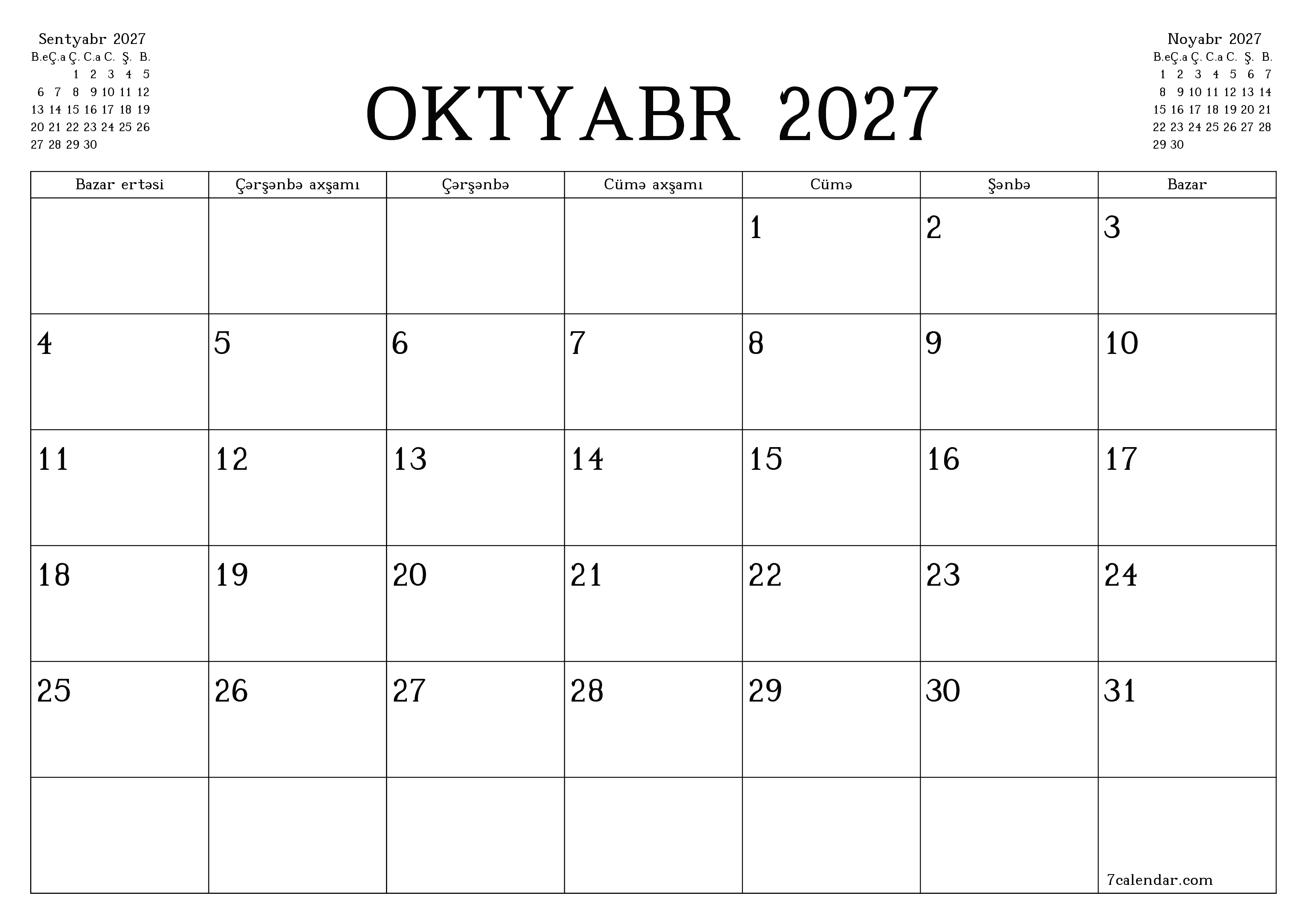 Sentyabr 2027

| B.e | Ç.a | Ç. | C.a | C. | Ş. | B. |
|---|---|---|---|---|---|---|
| | | 1 | 2 | 3 | 4 | 5 |
| 6 | 7 | 8 | 9 | 10 | 11 | 12 |
| 13 | 14 | 15 | 16 | 17 | 18 | 19 |
| 20 | 21 | 22 | 23 | 24 | 25 | 26 |
| 27 | 28 | 29 | 30 | | | |

OKTYABR 2027

Noyabr 2027

| B.e | Ç.a | Ç. | C.a | C. | Ş. | B. |
|---|---|---|---|---|---|---|
| 1 | 2 | 3 | 4 | 5 | 6 | 7 |
| 8 | 9 | 10 | 11 | 12 | 13 | 14 |
| 15 | 16 | 17 | 18 | 19 | 20 | 21 |
| 22 | 23 | 24 | 25 | 26 | 27 | 28 |
| 29 | 30 | | | | | |

| Bazar ertəsi | Çərşənbə axşamı | Çərşənbə | Cümə axşamı | Cümə | Şənbə | Bazar |
|---|---|---|---|---|---|---|
| | | | | 1 | 2 | 3 |
| 4 | 5 | 6 | 7 | 8 | 9 | 10 |
| 11 | 12 | 13 | 14 | 15 | 16 | 17 |
| 18 | 19 | 20 | 21 | 22 | 23 | 24 |
| 25 | 26 | 27 | 28 | 29 | 30 | 31 |
| | | | | | | 7calendar.com |